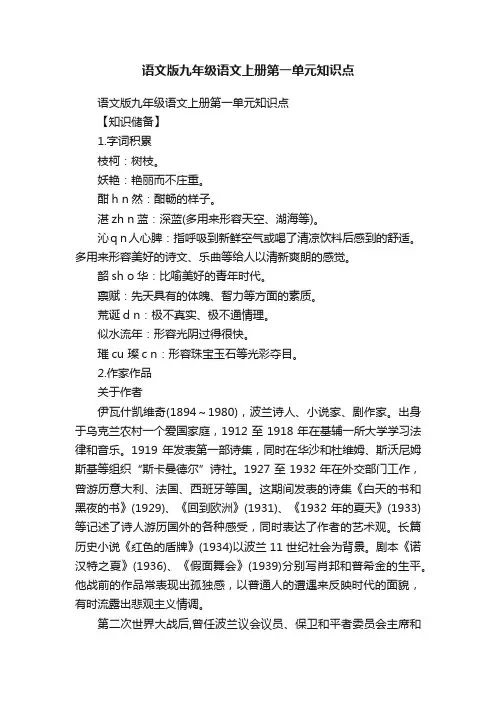 语文版九年级语文上册第一单元知识点

语文版九年级语文上册第一单元知识点

【知识储备】

1.字词积累

枝柯：树枝。

妖艳：艳丽而不庄重。

酣 h n 然：酣畅的样子。

湛 zh n 蓝：深蓝(多用来形容天空、湖海等)。

沁 q n 人心脾：指呼吸到新鲜空气或喝了清凉饮料后感到的舒适。多用来形容美好的诗文、乐曲等给人以清新爽朗的感觉。

韶 sh o 华：比喻美好的青年时代。

禀赋：先天具有的体魄、智力等方面的素质。

荒诞 d n：极不真实、极不通情理。

似水流年：形容光阴过得很快。

璀 cu 璨 c n：形容珠宝玉石等光彩夺目。

2.作家作品

关于作者

伊瓦什凯维奇(1894～1980)，波兰诗人、小说家、剧作家。出身于乌克兰农村一个爱国家庭，1912 至 1918 年在基辅一所大学学习法律和音乐。1919 年发表第一部诗集，同时在华沙和杜维姆、斯沃尼姆斯基等组织“斯卡曼德尔”诗社。1927 至 1932 年在外交部门工作，曾游历意大利、法国、西班牙等国。这期间发表的诗集《白天的书和黑夜的书》(1929)、《回到欧洲》(1931)、《1932 年的夏天》(1933)等记述了诗人游历国外的各种感受，同时表达了作者的艺术观。长篇历史小说《红色的盾牌》(1934)以波兰 11 世纪社会为背景。剧本《诺汉特之夏》(1936)、《假面舞会》(1939)分别写肖邦和普希金的生平。他战前的作品常表现出孤独感，以普通人的遭遇来反映时代的面貌，有时流露出悲观主义情调。

第二次世界大战后,曾任波兰议会议员、保卫和平者委员会主席和